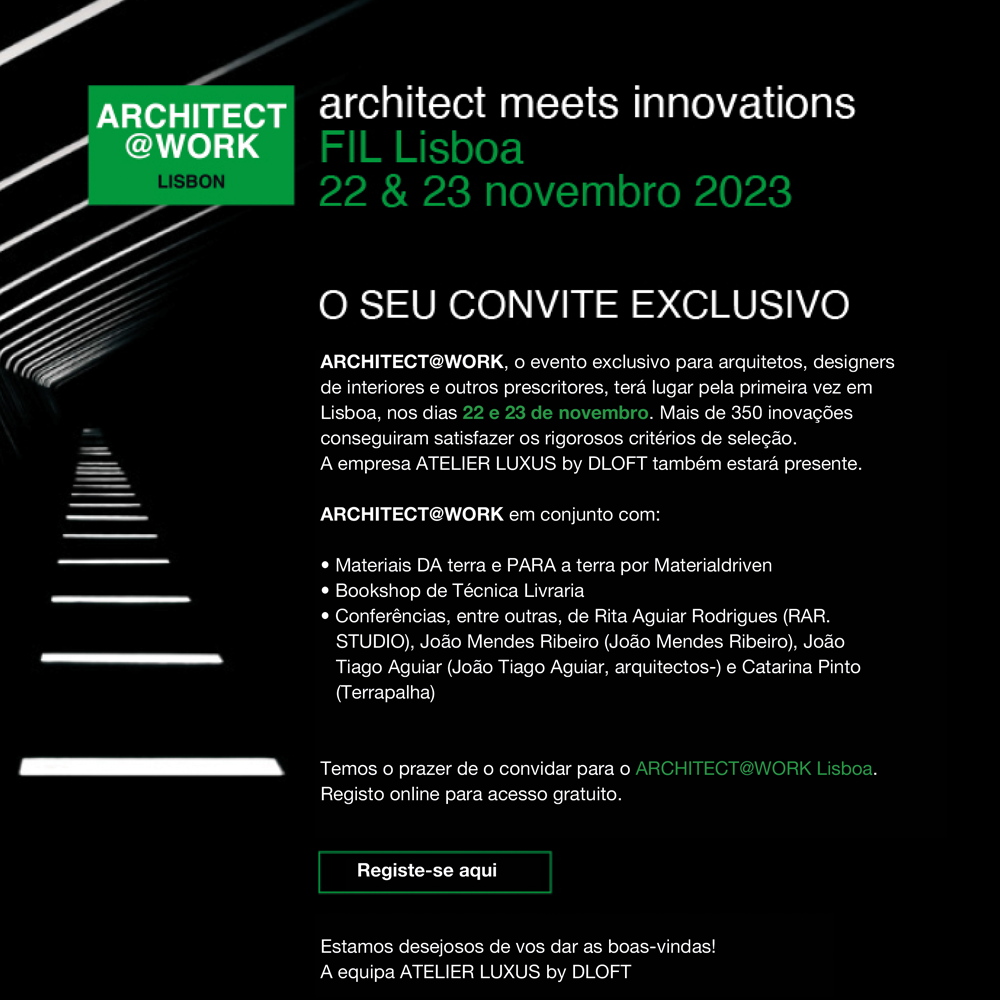 ARCHITECT
@WORK
LISBON

architect meets innovations
FIL Lisboa
22 & 23 novembro 2023

O SEU CONVITE EXCLUSIVO

ARCHITECT@WORK, o evento exclusivo para arquitetos, designers de interiores e outros prescritores, terá lugar pela primeira vez em Lisboa, nos dias 22 e 23 de novembro. Mais de 350 inovações conseguiram satisfazer os rigorosos critérios de seleção.
A empresa ATELIER LUXUS by DLOFT também estará presente.

ARCHITECT@WORK em conjunto com:

• Materiais DA terra e PARA a terra por Materialdriven
• Bookshop de Técnica Livraria
• Conferências, entre outras, de Rita Aguiar Rodrigues (RAR. STUDIO), João Mendes Ribeiro (João Mendes Ribeiro), João Tiago Aguiar (João Tiago Aguiar, arquitectos-) e Catarina Pinto (Terrapalha)

Temos o prazer de o convidar para o ARCHITECT@WORK Lisboa.
Registo online para acesso gratuito.

Registe-se aqui

Estamos desejosos de vos dar as boas-vindas!
A equipa ATELIER LUXUS by DLOFT